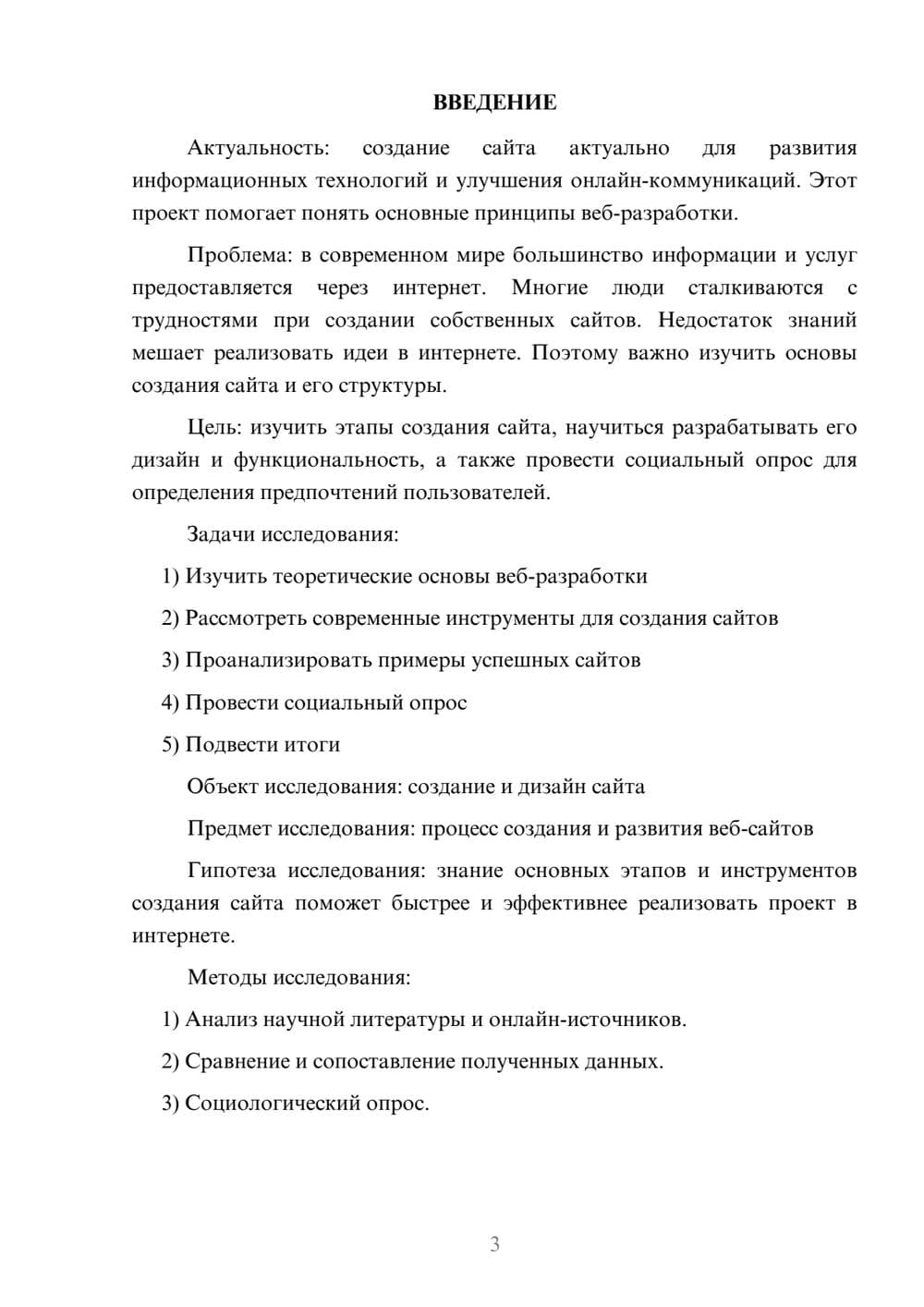 ВВЕДЕНИЕ

Актуальность: создание сайта актуально для развития информационных технологий и улучшения онлайн-коммуникаций. Этот проект помогает понять основные принципы веб-разработки.

Проблема: в современном мире большинство информации и услуг предоставляется через интернет. Многие люди сталкиваются с трудностями при создании собственных сайтов. Недостаток знаний мешает реализовать идеи в интернете. Поэтому важно изучить основы создания сайта и его структуры.

Цель: изучить этапы создания сайта, научиться разрабатывать его дизайн и функциональность, а также провести социальный опрос для определения предпочтений пользователей.

Задачи исследования:

1) Изучить теоретические основы веб-разработки

2) Рассмотреть современные инструменты для создания сайтов

3) Проанализировать примеры успешных сайтов

4) Провести социальный опрос

5) Подвести итоги

Объект исследования: создание и дизайн сайта

Предмет исследования: процесс создания и развития веб-сайтов

Гипотеза исследования: знание основных этапов и инструментов создания сайта поможет быстрее и эффективнее реализовать проект в интернете.

Методы исследования:

1) Анализ научной литературы и онлайн-источников.

2) Сравнение и сопоставление полученных данных.

3) Социологический опрос.

3